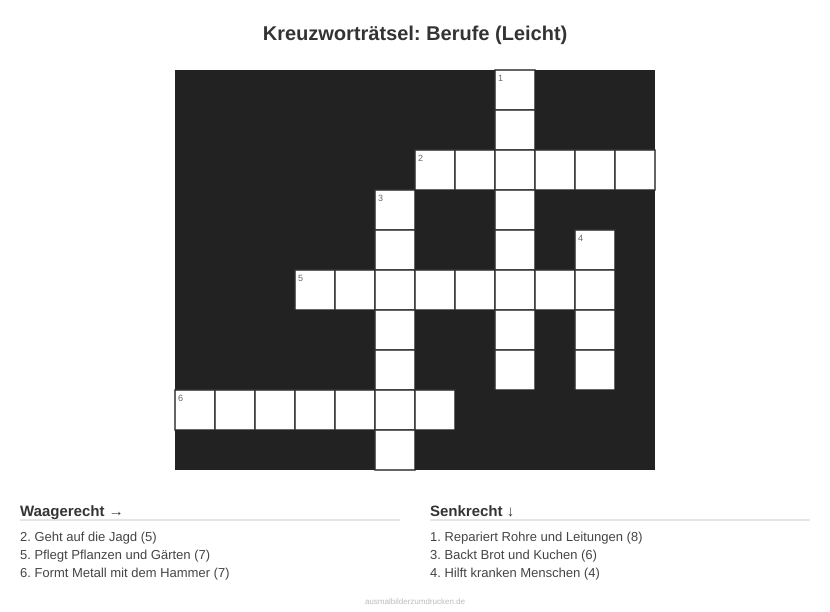 Kreuzworträtsel: Berufe (Leicht)

1

2

3

4

5

6

Waagerecht →

2. Geht auf die Jagd (5)
5. Pflegt Pflanzen und Gärten (7)
6. Formt Metall mit dem Hammer (7)

Senkrecht ↓

1. Repariert Rohre und Leitungen (8)
3. Backt Brot und Kuchen (6)
4. Hilft kranken Menschen (4)

ausmalbilderzumdrucken.de